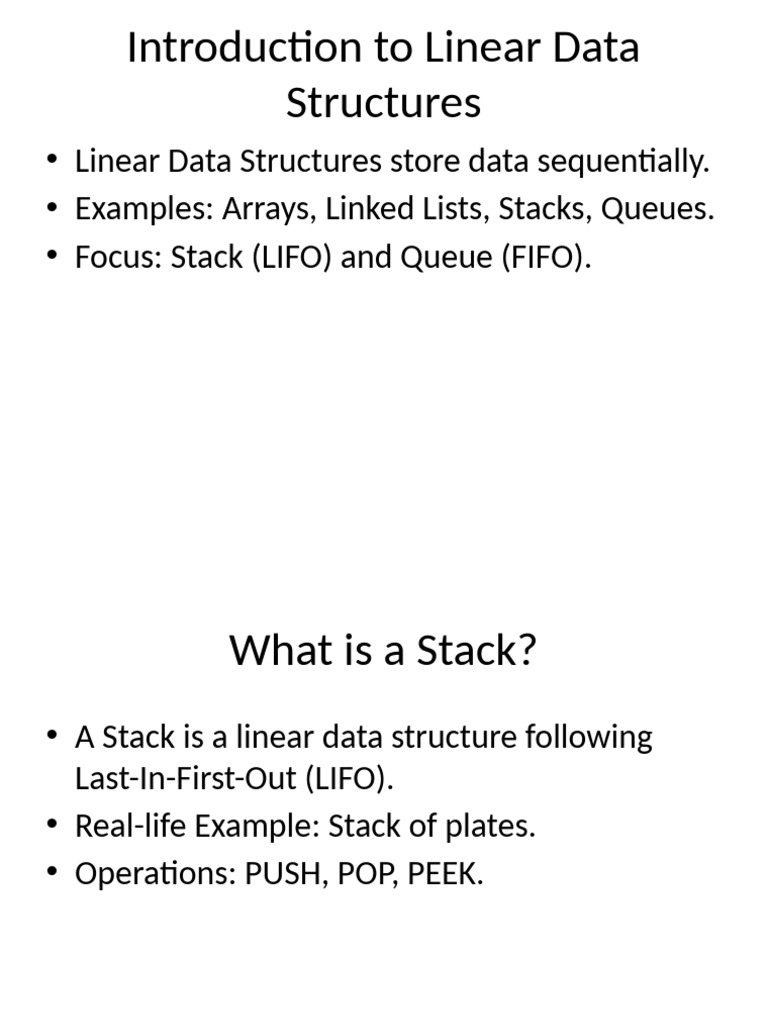 Introduction to Linear Data Structures

• Linear Data Structures store data sequentially.
• Examples: Arrays, Linked Lists, Stacks, Queues.
• Focus: Stack (LIFO) and Queue (FIFO).

What is a Stack?

• A Stack is a linear data structure following Last-In-First-Out (LIFO).
• Real-life Example: Stack of plates.
• Operations: PUSH, POP, PEEK.